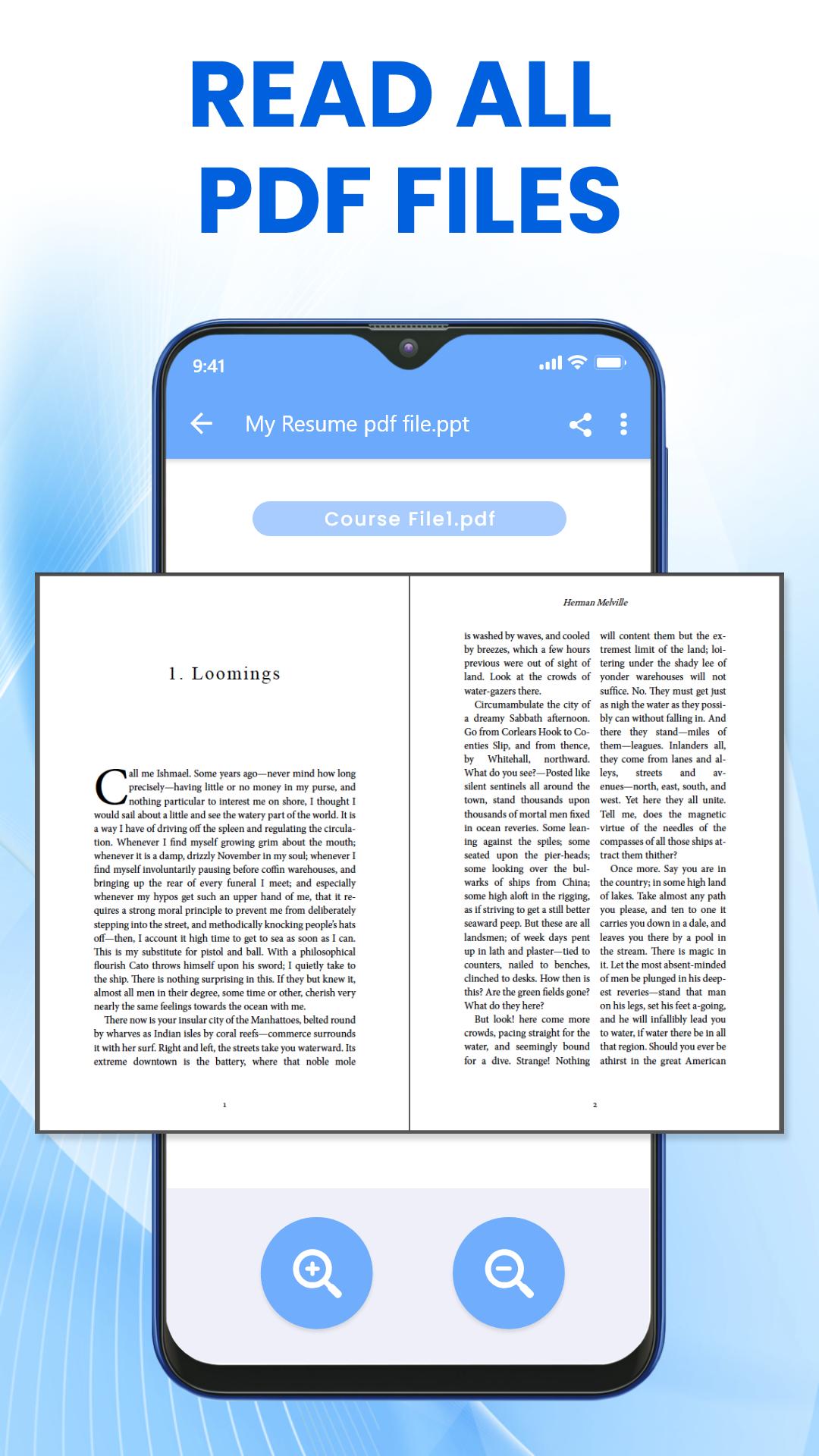 READ ALL PDF FILES

9:41

My Resume pdf file.ppt

Course File1.pdf

1. Loomings

Call me Ishmael. Some years ago—never mind how long precisely—having little or no money in my purse, and nothing particular to interest me on shore, I thought I would sail about a little and see the watery part of the world. It is a way I have of driving off the spleen and regulating the circulation. Whenever I find myself growing grim about the mouth; whenever it is a damp, drizzly November in my soul; whenever I find myself involuntarily pausing before coffin warehouses, and bringing up the rear of every funeral I meet; and especially whenever my hypos get such an upper hand of me, that it requires a strong moral principle to prevent me from deliberately stepping into the street, and methodically knocking people's hats off—then, I account it high time to get to sea as soon as I can. This is my substitute for pistol and ball. With a philosophical flourish Cato throws himself upon his sword; I quietly take to the ship. There is nothing surprising in this. If they but knew it, almost all men in their degree, some time or other, cherish very nearly the same feelings towards the ocean with me.

There now is your insular city of the Manhattoes, belted round by wharves as Indian isles by coral reefs—commerce surrounds it with her surf. Right and left, the streets take you waterward. Its extreme downtown is the battery, where that noble mole

1

Herman Melville

is washed by waves, and cooled by breezes, which a few hours previous were out of sight of land. Look at the crowds of water-gazers there.

Circumambulate the city of a dreamy Sabbath afternoon. Go from Corlears Hook to Coenties Slip, and from thence, by Whitehall, northward. What do you see?—Posted like silent sentinels all around the town, stand thousands upon thousands of mortal men fixed in ocean reveries. Some leaning against the spiles; some seated upon the pier-heads; some looking over the bulwarks of ships from China; some high aloft in the rigging, as if striving to get a still better seaward peep. But these are all landsmen; of week days pent up in lath and plaster—tied to counters, nailed to benches, clinched to desks. How then is this? Are the green fields gone? What do they here?

But look! here come more crowds, pacing straight for the water, and seemingly bound for a dive. Strange! Nothing will content them but the extremest limit of the land; loitering under the shady lee of yonder warehouses will not suffice. No. They must get just as nigh the water as they possibly can without falling in. And there they stand—miles of them—leagues. Inlanders all, they come from lanes and alleys, streets and avenues—north, east, south, and west. Yet here they all unite. Tell me, does the magnetic virtue of the needles of the compasses of all those ships attract them thither?

Once more. Say you are in the country; in some high land of lakes. Take almost any path you please, and ten to one it carries you down in a dale, and leaves you there by a pool in the stream. There is magic in it. Let the most absent-minded of men be plunged in his deepest reveries—stand that man on his legs, set his feet a-going, and he will infallibly lead you to water, if water there be in all that region. Should you ever be athirst in the great American

2